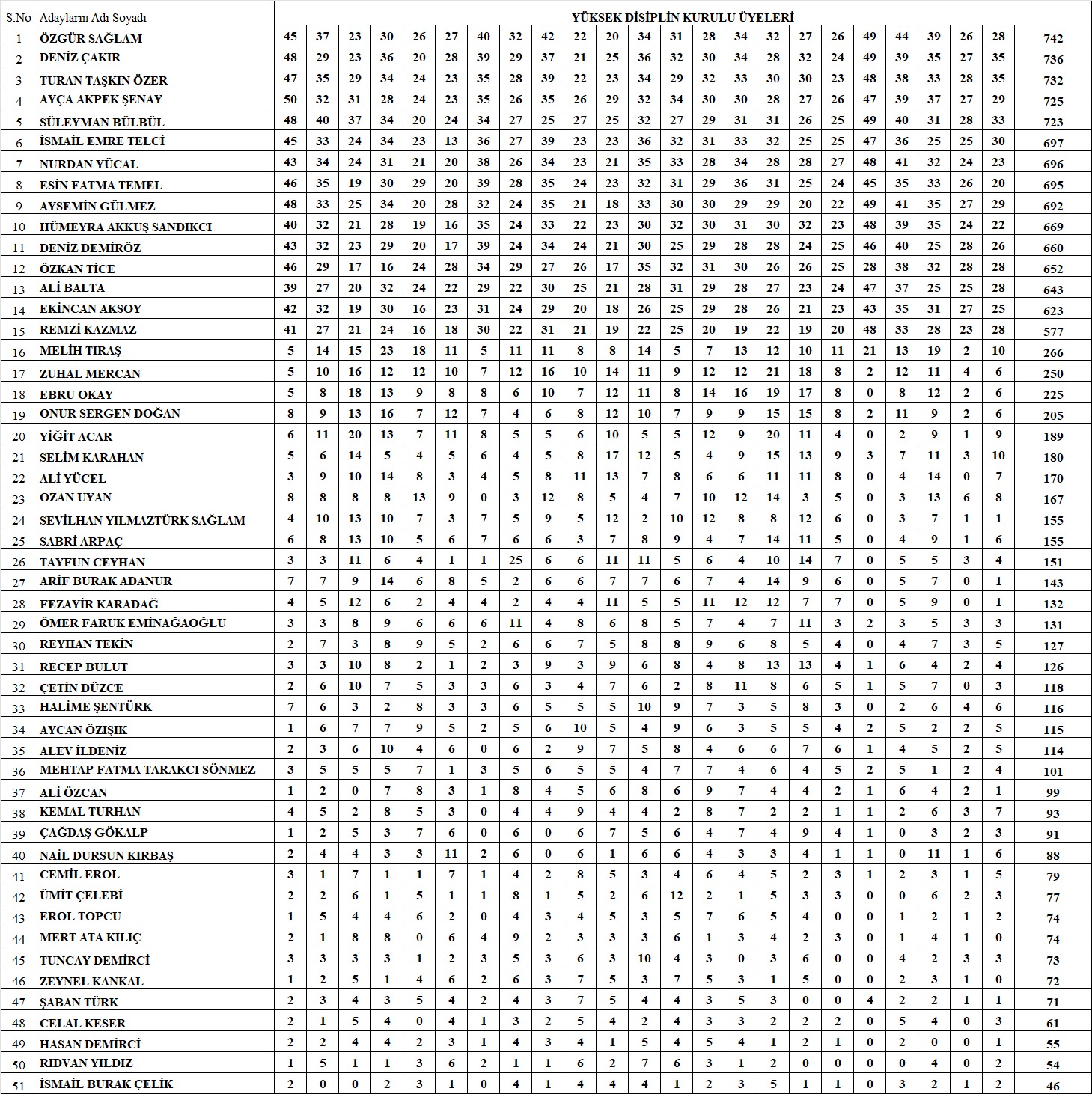 | S.No | Adayların Adı Soyadı | YÜKSEK DİSİPLİN KURULU ÜYELERİ | | | | | | | | | | | | | | | | | | | | | | | |
|---|---|---|---|---|---|---|---|---|---|---|---|---|---|---|---|---|---|---|---|---|---|---|---|---|---|
| 1 | ÖZGÜR SAĞLAM | 45 | 37 | 23 | 30 | 26 | 27 | 40 | 32 | 42 | 22 | 20 | 34 | 31 | 28 | 34 | 32 | 27 | 26 | 49 | 44 | 39 | 26 | 28 | 742 |
| 2 | DENİZ ÇAKIR | 48 | 29 | 23 | 36 | 20 | 28 | 39 | 29 | 37 | 21 | 25 | 36 | 32 | 30 | 34 | 28 | 32 | 24 | 49 | 39 | 35 | 27 | 35 | 736 |
| 3 | TURAN TAŞKIN ÖZER | 47 | 35 | 29 | 34 | 24 | 23 | 35 | 28 | 39 | 22 | 23 | 34 | 29 | 32 | 33 | 30 | 30 | 23 | 48 | 38 | 33 | 28 | 35 | 732 |
| 4 | AYÇA AKPEK ŞENAY | 50 | 32 | 31 | 28 | 24 | 23 | 35 | 26 | 35 | 26 | 29 | 32 | 34 | 30 | 30 | 28 | 27 | 26 | 47 | 39 | 37 | 27 | 29 | 725 |
| 5 | SÜLEYMAN BÜLBÜL | 48 | 40 | 37 | 34 | 20 | 24 | 34 | 27 | 25 | 27 | 25 | 32 | 27 | 29 | 31 | 31 | 26 | 25 | 49 | 40 | 31 | 28 | 33 | 723 |
| 6 | İSMAİL EMRE TELCİ | 45 | 33 | 24 | 34 | 23 | 13 | 36 | 27 | 39 | 23 | 23 | 36 | 32 | 31 | 33 | 32 | 25 | 25 | 47 | 36 | 25 | 25 | 30 | 697 |
| 7 | NURDAN YÜCAL | 43 | 34 | 24 | 31 | 21 | 20 | 38 | 26 | 34 | 23 | 21 | 35 | 33 | 28 | 34 | 28 | 28 | 27 | 48 | 41 | 32 | 24 | 23 | 696 |
| 8 | ESİN FATMA TEMEL | 46 | 35 | 19 | 30 | 29 | 20 | 39 | 28 | 35 | 24 | 23 | 32 | 31 | 29 | 36 | 31 | 25 | 24 | 45 | 35 | 33 | 26 | 20 | 695 |
| 9 | AYSEMİN GÜLMEZ | 48 | 33 | 25 | 34 | 20 | 28 | 32 | 24 | 35 | 21 | 18 | 33 | 30 | 30 | 29 | 29 | 20 | 22 | 49 | 41 | 35 | 27 | 29 | 692 |
| 10 | HÜMEYRA AKKUŞ SANDIKCI | 40 | 32 | 21 | 28 | 19 | 16 | 35 | 24 | 33 | 22 | 23 | 30 | 32 | 30 | 31 | 30 | 32 | 23 | 48 | 39 | 35 | 24 | 22 | 669 |
| 11 | DENİZ DEMİRÖZ | 43 | 32 | 23 | 29 | 20 | 17 | 39 | 24 | 34 | 24 | 21 | 30 | 25 | 29 | 28 | 28 | 24 | 25 | 46 | 40 | 25 | 28 | 26 | 660 |
| 12 | ÖZKAN TİCE | 46 | 29 | 17 | 16 | 24 | 28 | 34 | 29 | 27 | 26 | 17 | 35 | 32 | 31 | 30 | 26 | 26 | 25 | 28 | 38 | 32 | 28 | 28 | 652 |
| 13 | ALİ BALTA | 39 | 27 | 20 | 32 | 24 | 22 | 29 | 22 | 30 | 25 | 21 | 28 | 31 | 29 | 28 | 27 | 23 | 24 | 47 | 37 | 25 | 25 | 28 | 643 |
| 14 | EKİNCAN AKSOY | 42 | 32 | 19 | 30 | 16 | 23 | 31 | 24 | 29 | 20 | 18 | 26 | 25 | 29 | 28 | 26 | 21 | 23 | 43 | 35 | 31 | 27 | 25 | 623 |
| 15 | REMZİ KAZMAZ | 41 | 27 | 21 | 24 | 16 | 18 | 30 | 22 | 31 | 21 | 19 | 22 | 25 | 20 | 19 | 22 | 19 | 20 | 48 | 33 | 28 | 23 | 28 | 577 |
| 16 | MELİH TIRAŞ | 5 | 14 | 15 | 23 | 18 | 11 | 5 | 11 | 11 | 8 | 8 | 14 | 5 | 7 | 13 | 12 | 10 | 11 | 21 | 13 | 19 | 2 | 10 | 266 |
| 17 | ZUHAL MERCAN | 5 | 10 | 16 | 12 | 12 | 10 | 7 | 12 | 16 | 10 | 14 | 11 | 9 | 12 | 12 | 21 | 18 | 8 | 2 | 12 | 11 | 4 | 6 | 250 |
| 18 | EBRU OKAY | 5 | 8 | 18 | 13 | 9 | 8 | 8 | 6 | 10 | 7 | 12 | 11 | 8 | 14 | 16 | 19 | 17 | 8 | 0 | 8 | 12 | 2 | 6 | 225 |
| 19 | ONUR SERGEN DOĞAN | 8 | 9 | 13 | 16 | 7 | 12 | 7 | 4 | 6 | 8 | 12 | 10 | 7 | 9 | 9 | 15 | 15 | 8 | 2 | 11 | 9 | 2 | 6 | 205 |
| 20 | YİĞİT ACAR | 6 | 11 | 20 | 13 | 7 | 11 | 8 | 5 | 5 | 6 | 10 | 5 | 5 | 12 | 9 | 20 | 11 | 4 | 0 | 2 | 9 | 1 | 9 | 189 |
| 21 | SELİM KARAHAN | 5 | 6 | 14 | 5 | 4 | 5 | 6 | 4 | 5 | 8 | 17 | 12 | 5 | 4 | 9 | 15 | 13 | 9 | 3 | 7 | 11 | 3 | 10 | 180 |
| 22 | ALİ YÜCEL | 3 | 9 | 10 | 14 | 8 | 3 | 4 | 5 | 8 | 11 | 13 | 7 | 8 | 6 | 6 | 11 | 11 | 8 | 0 | 4 | 14 | 0 | 7 | 170 |
| 23 | OZAN UYAN | 8 | 8 | 8 | 8 | 13 | 9 | 0 | 3 | 12 | 8 | 5 | 4 | 7 | 10 | 12 | 14 | 3 | 5 | 0 | 3 | 13 | 6 | 8 | 167 |
| 24 | SEVİLHAN YILMAZTÜRK SAĞLAM | 4 | 10 | 13 | 10 | 7 | 3 | 7 | 5 | 9 | 5 | 12 | 2 | 10 | 12 | 8 | 8 | 12 | 6 | 0 | 3 | 7 | 1 | 1 | 155 |
| 25 | SABRİ ARPAÇ | 6 | 8 | 13 | 10 | 5 | 6 | 7 | 6 | 6 | 3 | 7 | 8 | 9 | 4 | 7 | 14 | 11 | 5 | 0 | 4 | 9 | 1 | 6 | 155 |
| 26 | TAYFUN CEYHAN | 3 | 3 | 11 | 6 | 4 | 1 | 1 | 25 | 6 | 6 | 11 | 11 | 5 | 6 | 4 | 10 | 14 | 7 | 0 | 5 | 5 | 3 | 4 | 151 |
| 27 | ARİF BURAK ADANUR | 7 | 7 | 9 | 14 | 6 | 8 | 5 | 2 | 6 | 6 | 7 | 7 | 6 | 7 | 4 | 14 | 9 | 6 | 0 | 5 | 7 | 0 | 1 | 143 |
| 28 | FEZAYİR KARADAĞ | 4 | 5 | 12 | 6 | 2 | 4 | 4 | 2 | 4 | 4 | 11 | 5 | 5 | 11 | 12 | 12 | 7 | 7 | 0 | 5 | 9 | 0 | 1 | 132 |
| 29 | ÖMER FARUK EMİNAĞAOĞLU | 3 | 3 | 8 | 9 | 6 | 6 | 6 | 11 | 4 | 8 | 6 | 8 | 5 | 7 | 4 | 7 | 11 | 3 | 2 | 3 | 5 | 3 | 3 | 131 |
| 30 | REYHAN TEKİN | 2 | 7 | 3 | 8 | 9 | 5 | 2 | 6 | 6 | 7 | 5 | 8 | 8 | 9 | 6 | 8 | 5 | 4 | 0 | 4 | 7 | 3 | 5 | 127 |
| 31 | RECEP BULUT | 3 | 3 | 10 | 8 | 2 | 1 | 2 | 3 | 9 | 3 | 9 | 6 | 8 | 4 | 8 | 13 | 13 | 4 | 1 | 6 | 4 | 2 | 4 | 126 |
| 32 | ÇETİN DÜZCE | 2 | 6 | 10 | 7 | 5 | 3 | 3 | 6 | 3 | 4 | 7 | 6 | 2 | 8 | 11 | 8 | 6 | 5 | 1 | 5 | 7 | 0 | 3 | 118 |
| 33 | HALİME ŞENTÜRK | 7 | 6 | 3 | 2 | 8 | 3 | 3 | 6 | 5 | 5 | 5 | 10 | 9 | 7 | 3 | 5 | 8 | 3 | 0 | 2 | 6 | 4 | 6 | 116 |
| 34 | AYCAN ÖZIŞIK | 1 | 6 | 7 | 7 | 9 | 5 | 2 | 5 | 6 | 10 | 5 | 4 | 9 | 6 | 3 | 5 | 5 | 4 | 2 | 5 | 2 | 2 | 5 | 115 |
| 35 | ALEV İLDENİZ | 2 | 3 | 6 | 10 | 4 | 6 | 0 | 6 | 2 | 9 | 7 | 5 | 8 | 4 | 6 | 6 | 7 | 6 | 1 | 4 | 5 | 2 | 5 | 114 |
| 36 | MEHTAP FATMA TARAKCI SÖNMEZ | 3 | 5 | 5 | 5 | 7 | 1 | 3 | 5 | 6 | 5 | 5 | 4 | 7 | 7 | 4 | 6 | 4 | 5 | 2 | 5 | 1 | 2 | 4 | 101 |
| 37 | ALİ ÖZCAN | 1 | 2 | 0 | 7 | 8 | 3 | 1 | 8 | 4 | 5 | 6 | 8 | 6 | 9 | 7 | 4 | 4 | 2 | 1 | 6 | 4 | 2 | 1 | 99 |
| 38 | KEMAL TURHAN | 4 | 5 | 2 | 8 | 5 | 3 | 0 | 4 | 4 | 9 | 4 | 4 | 2 | 8 | 7 | 2 | 2 | 1 | 1 | 2 | 6 | 3 | 7 | 93 |
| 39 | ÇAĞDAŞ GÖKALP | 1 | 2 | 5 | 3 | 7 | 6 | 0 | 6 | 0 | 6 | 7 | 5 | 6 | 4 | 7 | 4 | 9 | 4 | 1 | 0 | 3 | 2 | 3 | 91 |
| 40 | NAİL DURSUN KIRBAŞ | 2 | 4 | 4 | 3 | 3 | 11 | 2 | 6 | 0 | 6 | 1 | 6 | 6 | 4 | 3 | 3 | 4 | 1 | 1 | 0 | 11 | 1 | 6 | 88 |
| 41 | CEMİL EROL | 3 | 1 | 7 | 1 | 1 | 7 | 1 | 4 | 2 | 8 | 5 | 3 | 4 | 6 | 4 | 5 | 2 | 3 | 1 | 2 | 3 | 1 | 5 | 79 |
| 42 | ÜMİT ÇELEBİ | 2 | 2 | 6 | 1 | 5 | 1 | 1 | 8 | 1 | 5 | 2 | 6 | 12 | 2 | 1 | 5 | 3 | 3 | 0 | 0 | 6 | 2 | 3 | 77 |
| 43 | EROL TOPCU | 1 | 5 | 4 | 4 | 6 | 2 | 0 | 4 | 3 | 4 | 5 | 3 | 5 | 7 | 6 | 5 | 4 | 0 | 0 | 1 | 2 | 1 | 2 | 74 |
| 44 | MERT ATA KILIÇ | 2 | 1 | 8 | 8 | 0 | 6 | 4 | 9 | 2 | 3 | 3 | 3 | 6 | 1 | 3 | 4 | 2 | 3 | 0 | 1 | 4 | 1 | 0 | 74 |
| 45 | TUNCAY DEMİRCİ | 3 | 3 | 3 | 3 | 1 | 2 | 3 | 5 | 3 | 6 | 3 | 10 | 4 | 3 | 0 | 3 | 6 | 0 | 0 | 4 | 2 | 3 | 3 | 73 |
| 46 | ZEYNEL KANKAL | 1 | 2 | 5 | 1 | 4 | 6 | 2 | 6 | 3 | 7 | 5 | 3 | 7 | 5 | 3 | 1 | 5 | 0 | 0 | 2 | 3 | 1 | 0 | 72 |
| 47 | ŞABAN TÜRK | 2 | 3 | 4 | 3 | 5 | 4 | 2 | 4 | 3 | 7 | 5 | 4 | 4 | 3 | 5 | 3 | 0 | 0 | 4 | 2 | 2 | 1 | 1 | 71 |
| 48 | CELAL KESER | 2 | 1 | 5 | 4 | 0 | 4 | 1 | 3 | 2 | 5 | 4 | 2 | 4 | 3 | 3 | 2 | 2 | 2 | 0 | 5 | 4 | 0 | 3 | 61 |
| 49 | HASAN DEMİRCİ | 2 | 2 | 4 | 4 | 2 | 3 | 1 | 4 | 3 | 4 | 1 | 5 | 4 | 5 | 4 | 1 | 2 | 1 | 0 | 2 | 0 | 0 | 1 | 55 |
| 50 | RIDVAN YILDIZ | 1 | 5 | 1 | 1 | 3 | 6 | 2 | 1 | 1 | 6 | 2 | 7 | 6 | 3 | 1 | 2 | 0 | 0 | 0 | 0 | 4 | 0 | 2 | 54 |
| 51 | İSMAİL BURAK ÇELİK | 2 | 0 | 0 | 2 | 3 | 1 | 0 | 4 | 1 | 4 | 4 | 4 | 1 | 2 | 3 | 5 | 1 | 1 | 0 | 3 | 2 | 1 | 2 | 46 |